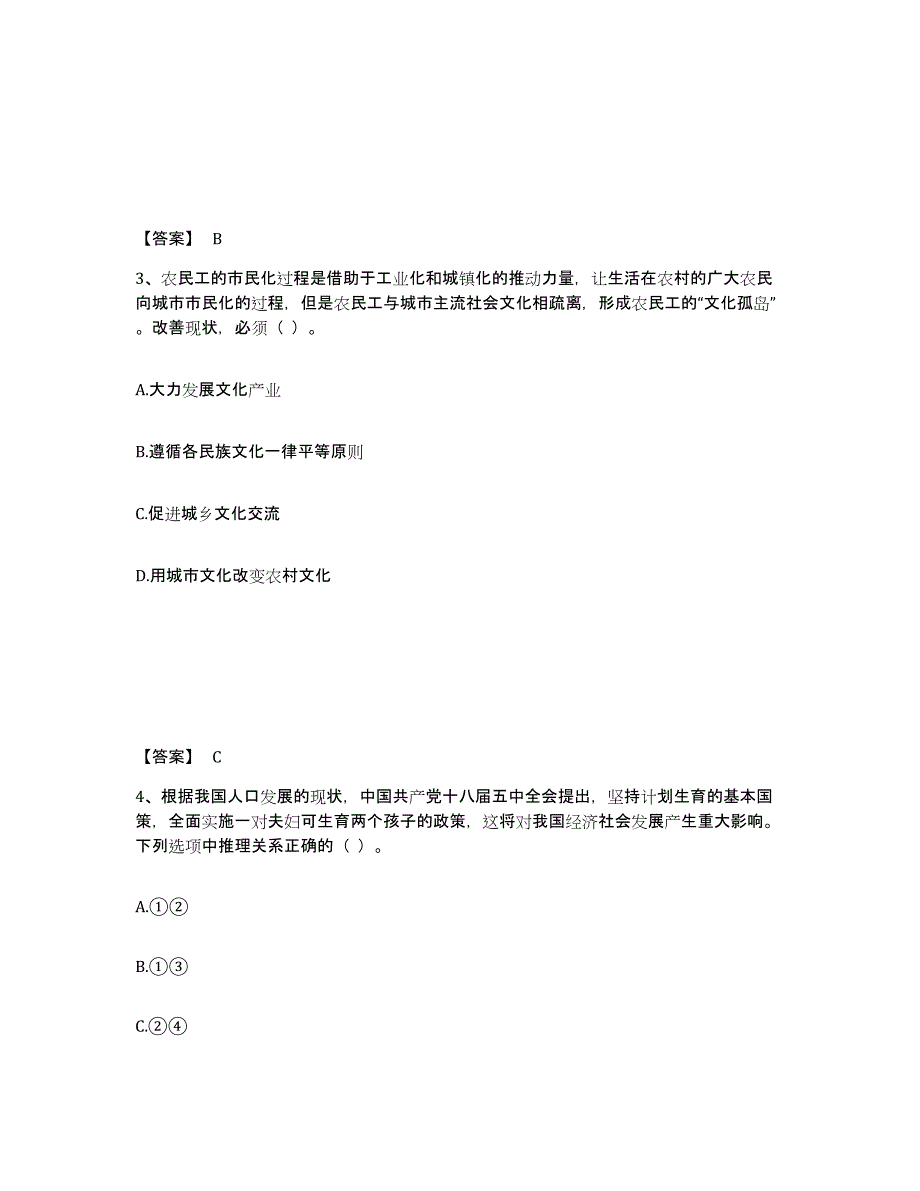 【答案】 B

3、农民工的市民化过程是借助于工业化和城镇化的推动力量，让生活在农村的广大农民向城市市民化的过程，但是农民工与城市主流社会文化相疏离，形成农民工的“文化孤岛”。改善现状，必须（ ）。

A.大力发展文化产业

B.遵循各民族文化一律平等原则

C.促进城乡文化交流

D.用城市文化改变农村文化

【答案】 C

4、根据我国人口发展的现状，中国共产党十八届五中全会提出，坚持计划生育的基本国策，全面实施一对夫妇可生育两个孩子的政策，这将对我国经济社会发展产生重大影响。下列选项中推理关系正确的（ ）。

A.①②

B.①③

C.②④